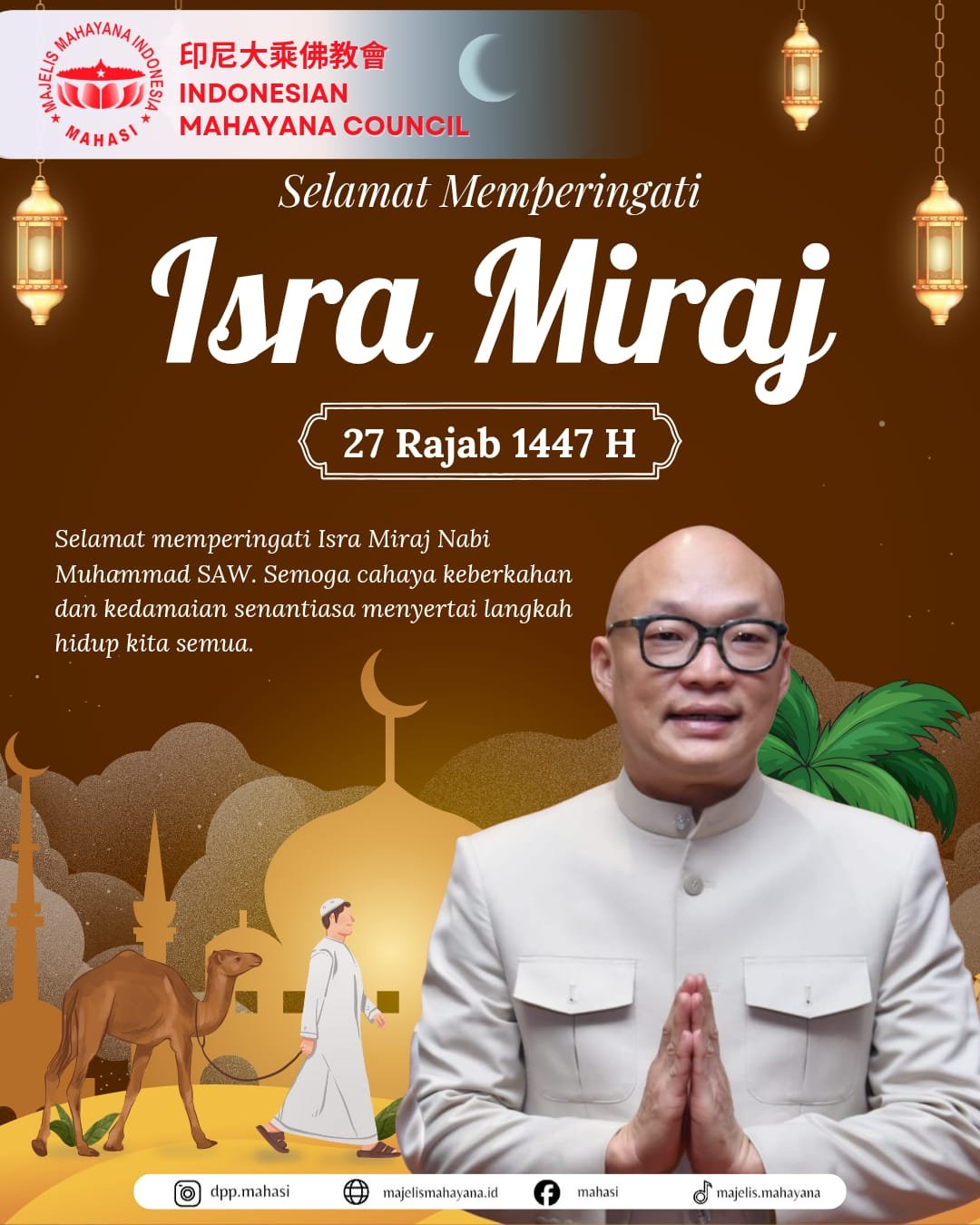 MAJELIS MAHAYANA INDONESIA
MAHASI

印尼大乘佛教會
INDONESIAN
MAHAYANA COUNCIL

Selamat Memperingati

Isra Miraj

27 Rajab 1447 H

Selamat memperingati Isra Miraj Nabi Muhammad SAW. Semoga cahaya keberkahan dan kedamaian senantiasa menyertai langkah hidup kita semua.

dpp.mahasi
majelismahayana.id
mahasi
majelis.mahayana